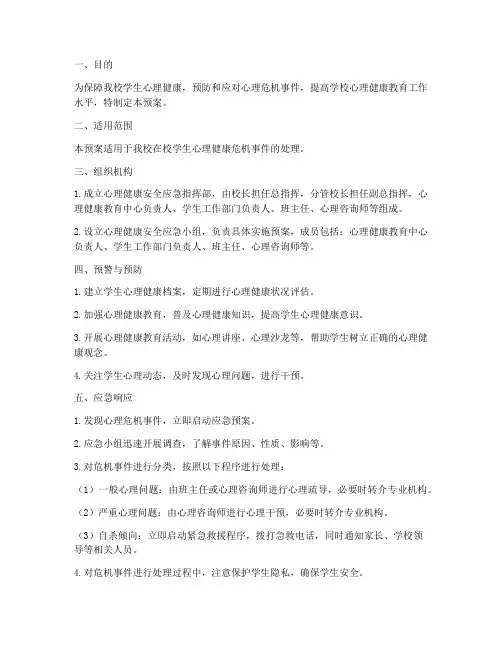 一、目的

为保障我校学生心理健康，预防和应对心理危机事件，提高学校心理健康教育工作水平，特制定本预案。

二、适用范围

本预案适用于我校在校学生心理健康危机事件的处理。

三、组织机构

1. 成立心理健康安全应急指挥部，由校长担任总指挥，分管校长担任副总指挥，心理健康教育中心负责人、学生工作部门负责人、班主任、心理咨询师等组成。

2. 设立心理健康安全应急小组，负责具体实施预案，成员包括：心理健康教育中心负责人、学生工作部门负责人、班主任、心理咨询师等。

四、预警与预防

1. 建立学生心理健康档案，定期进行心理健康状况评估。

2. 加强心理健康教育，普及心理健康知识，提高学生心理健康意识。

3. 开展心理健康教育活动，如心理讲座、心理沙龙等，帮助学生树立正确的心理健康观念。

4. 关注学生心理动态，及时发现心理问题，进行干预。

五、应急响应

1. 发现心理危机事件，立即启动应急预案。

2. 应急小组迅速开展调查，了解事件原因、性质、影响等。

3. 对危机事件进行分类，按照以下程序进行处理：

（1）一般心理问题：由班主任或心理咨询师进行心理疏导，必要时转介专业机构。

（2）严重心理问题：由心理咨询师进行心理干预，必要时转介专业机构。

（3）自杀倾向：立即启动紧急救援程序，拨打急救电话，同时通知家长、学校领导等相关人员。

4. 对危机事件进行处理过程中，注意保护学生隐私，确保学生安全。